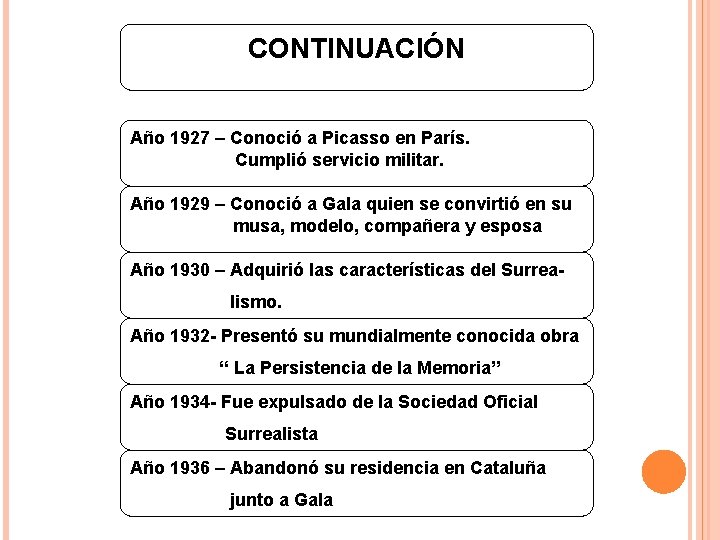 CONTINUACIÓN

Año 1927 – Conoció a Picasso en París.
Cumplió servicio militar.

Año 1929 – Conoció a Gala quien se convirtió en su musa, modelo, compañera y esposa

Año 1930 – Adquirió las características del Surrealismo.

Año 1932- Presentó su mundialmente conocida obra “ La Persistencia de la Memoria”

Año 1934- Fue expulsado de la Sociedad Oficial Surrealista

Año 1936 – Abandonó su residencia en Cataluña junto a Gala